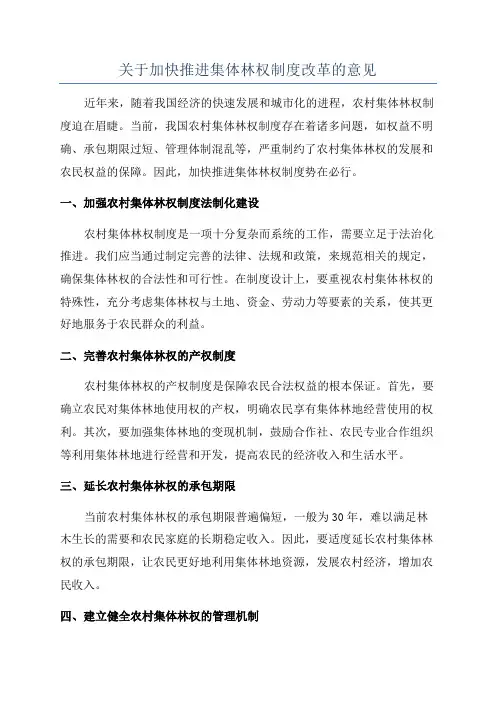 关于加快推进集体林权制度改革的意见

近年来，随着我国经济的快速发展和城市化的进程，农村集体林权制度迫在眉睫。当前，我国农村集体林权制度存在着诸多问题，如权益不明确、承包期限过短、管理体制混乱等，严重制约了农村集体林权的发展和农民权益的保障。因此，加快推进集体林权制度势在必行。

一、加强农村集体林权制度法制化建设

农村集体林权制度是一项十分复杂而系统的工作，需要立足于法治化推进。我们应当通过制定完善的法律、法规和政策，来规范相关的规定，确保集体林权的合法性和可行性。在制度设计上，要重视农村集体林权的特殊性，充分考虑集体林权与土地、资金、劳动力等要素的关系，使其更好地服务于农民群众的利益。

二、完善农村集体林权的产权制度

农村集体林权的产权制度是保障农民合法权益的根本保证。首先，要确立农民对集体林地使用权的产权，明确农民享有集体林地经营使用的权利。其次，要加强集体林地的变现机制，鼓励合作社、农民专业合作组织等利用集体林地进行经营和开发，提高农民的经济收入和生活水平。

三、延长农村集体林权的承包期限

当前农村集体林权的承包期限普遍偏短，一般为30年，难以满足林木生长的需要和农民家庭的长期稳定收入。因此，要适度延长农村集体林权的承包期限，让农民更好地利用集体林地资源，发展农村经济，增加农民收入。

四、建立健全农村集体林权的管理机制